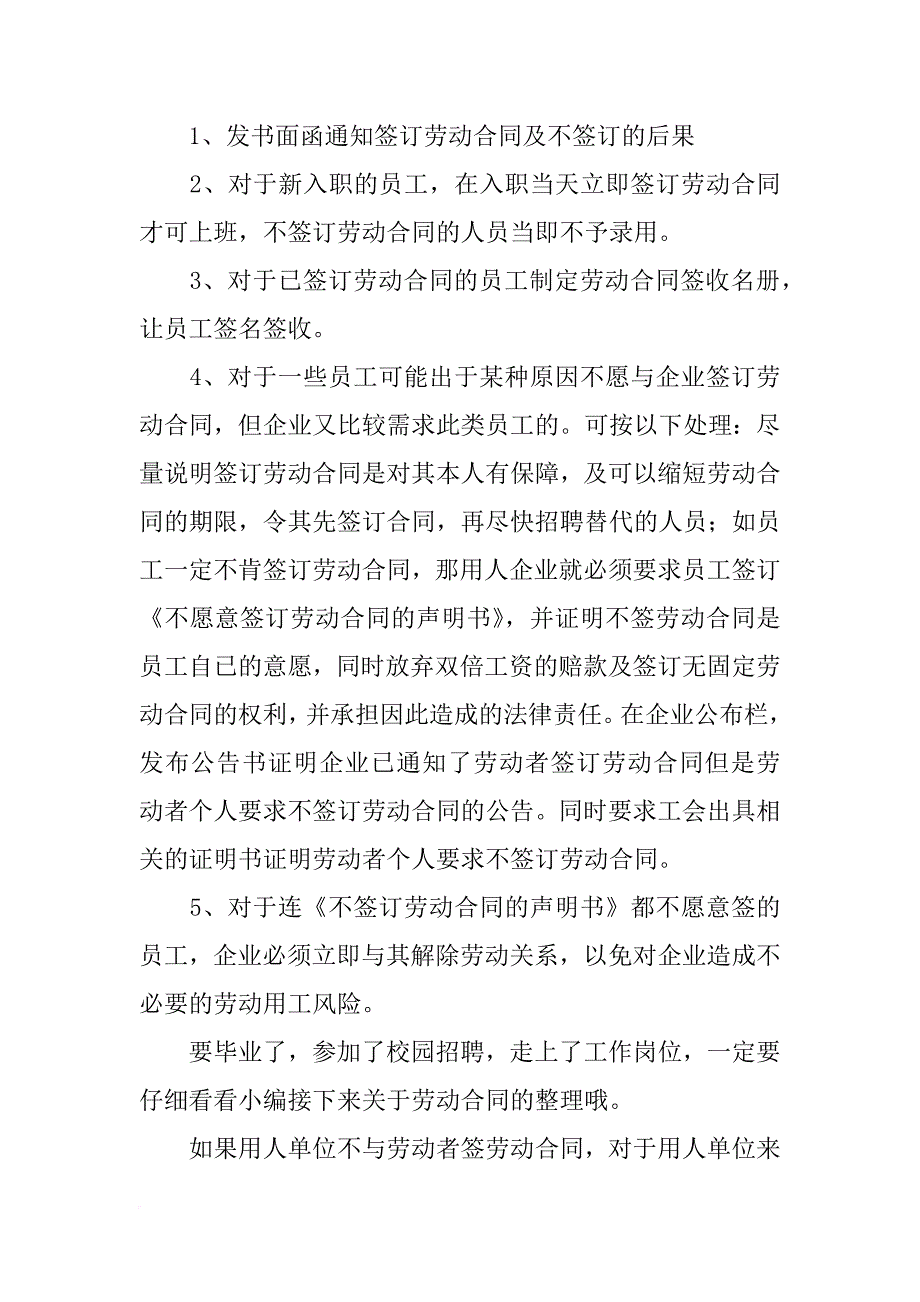 1、发书面函通知签订劳动合同及不签订的后果

2、对于新入职的员工，在入职当天立即签订劳动合同才可上班，不签订劳动合同的人员当即不予录用。

3、对于已签订劳动合同的员工制定劳动合同签收名册，让员工签名签收。

4、对于一些员工可能出于某种原因不愿与企业签订劳动合同，但企业又比较需求此类员工的。可按以下处理：尽量说明签订劳动合同是对其本人有保障，及可以缩短劳动合同的期限，令其先签订合同，再尽快招聘替代的人员；如员工一定不肯签订劳动合同，那用人企业就必须要求员工签订《不愿意签订劳动合同的声明书》，并证明不签劳动合同是员工自已的意愿，同时放弃双倍工资的赔款及签订无固定劳动合同的权利，并承担因此造成的法律责任。在企业公布栏，发布公告书证明企业已通知了劳动者签订劳动合同但是劳动者个人要求不签订劳动合同的公告。同时要求工会出具相关的证明书证明劳动者个人要求不签订劳动合同。

5、对于连《不签订劳动合同的声明书》都不愿意签的员工，企业必须立即与其解除劳动关系，以免对企业造成不必要的劳动用工风险。

要毕业了，参加了校园招聘，走上了工作岗位，一定要仔细看看小编接下来关于劳动合同的整理哦。

如果用人单位不与劳动者签劳动合同，对于用人单位来